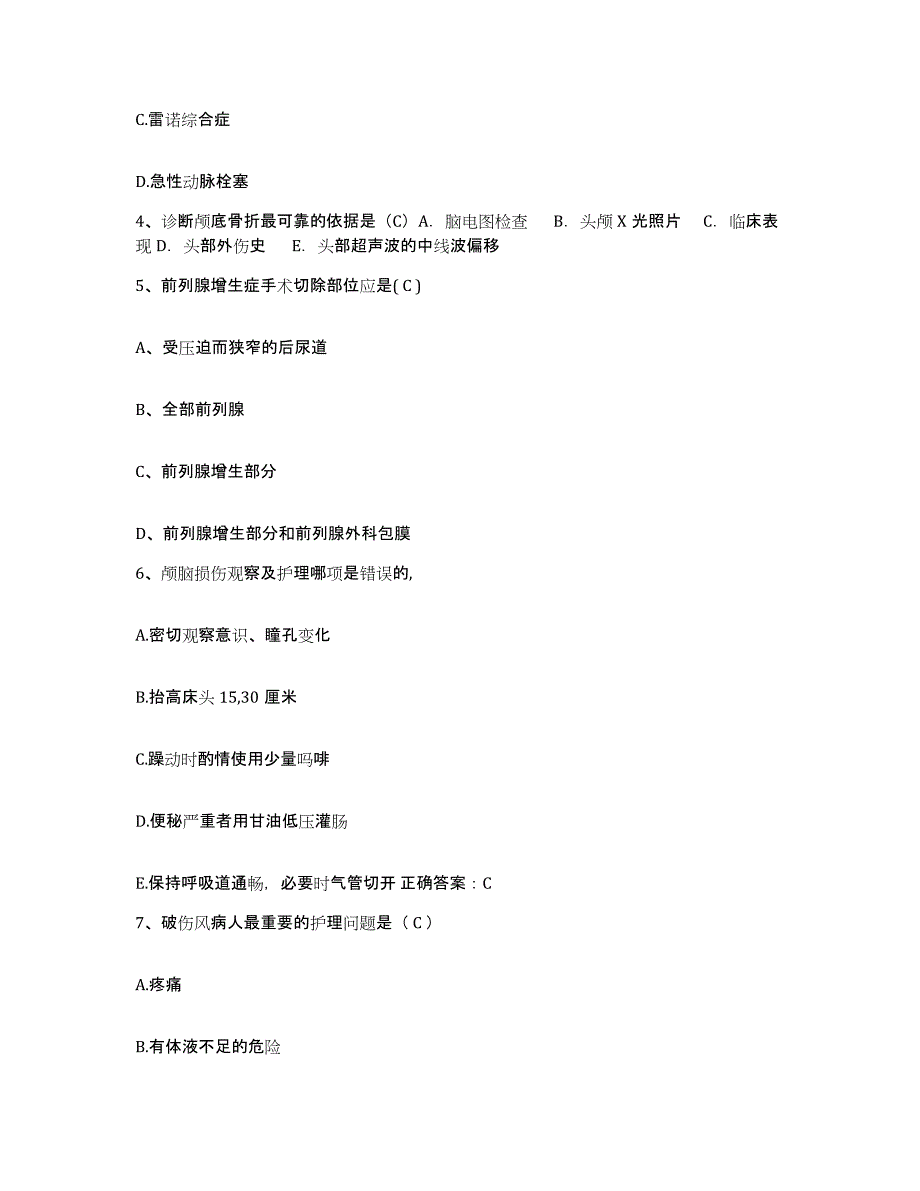 C.雷诺综合症

D.急性动脉栓塞

4、诊断颅底骨折最可靠的依据是（C）A. 脑电图检查 B. 头颅 X 光照片 C. 临床表现 D. 头部外伤史 E. 头部超声波的中线波偏移

5、前列腺增生症手术切除部位应是( C )

A、受压迫而狭窄的后尿道

B、全部前列腺

C、前列腺增生部分

D、前列腺增生部分和前列腺外科包膜

6、颅脑损伤观察及护理哪项是错误的,

A.密切观察意识、瞳孔变化

B.抬高床头 15,30 厘米

C.躁动时酌情使用少量吗啡

D.便秘严重者用甘油低压灌肠

E.保持呼吸道通畅，必要时气管切开 正确答案：C

7、破伤风病人最重要的护理问题是（ C ）

A.疼痛

B.有体液不足的危险